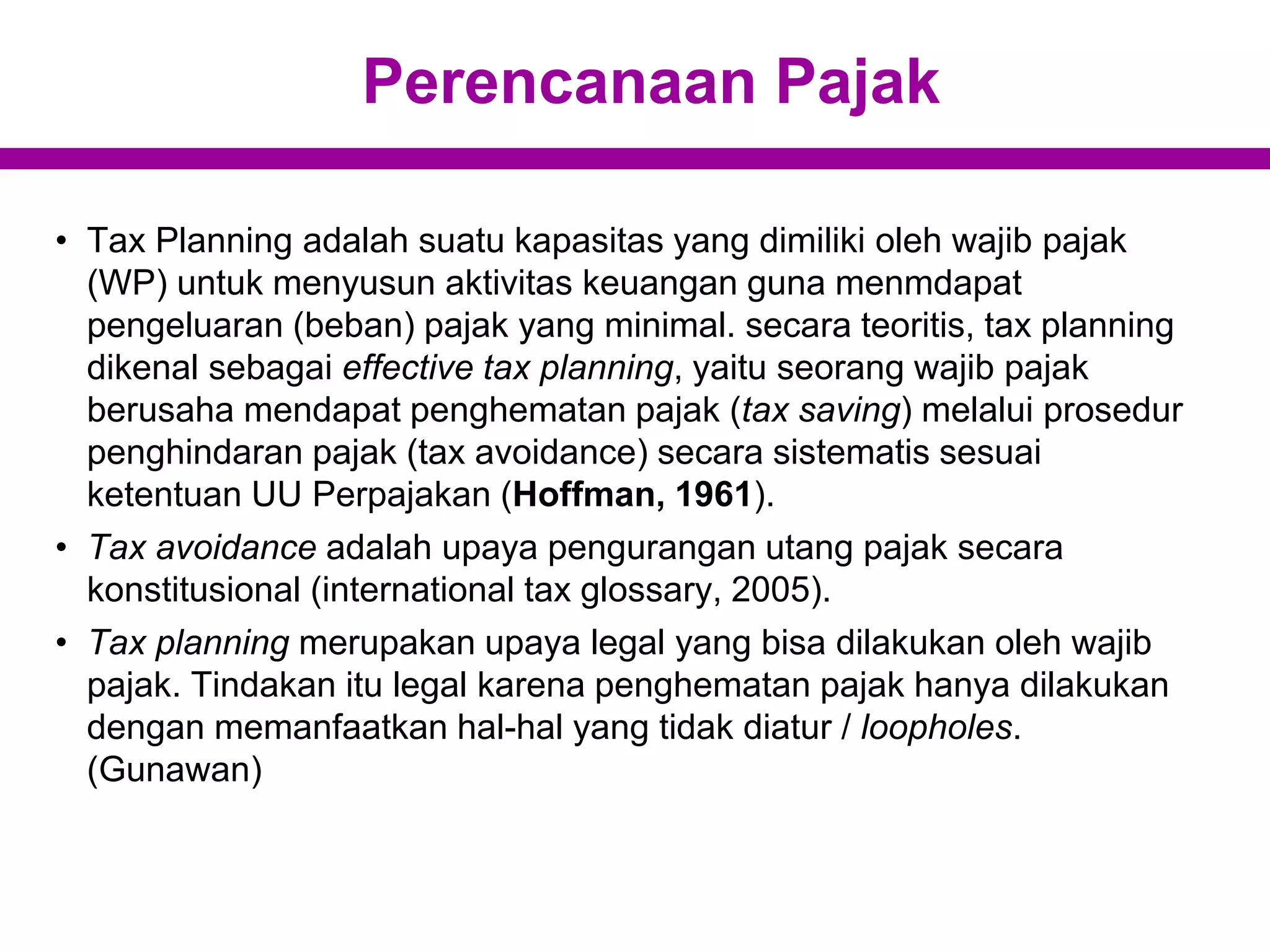 Perencanaan Pajak

• Tax Planning adalah suatu kapasitas yang dimiliki oleh wajib pajak (WP) untuk menyusun aktivitas keuangan guna menmdapat pengeluaran (beban) pajak yang minimal. secara teoritis, tax planning dikenal sebagai effective tax planning, yaitu seorang wajib pajak berusaha mendapat penghematan pajak (tax saving) melalui prosedur penghindaran pajak (tax avoidance) secara sistematis sesuai ketentuan UU Perpajakan (Hoffman, 1961).

• Tax avoidance adalah upaya pengurangan utang pajak secara konstitusional (international tax glossary, 2005).

• Tax planning merupakan upaya legal yang bisa dilakukan oleh wajib pajak. Tindakan itu legal karena penghematan pajak hanya dilakukan dengan memanfaatkan hal-hal yang tidak diatur / loopholes. (Gunawan)